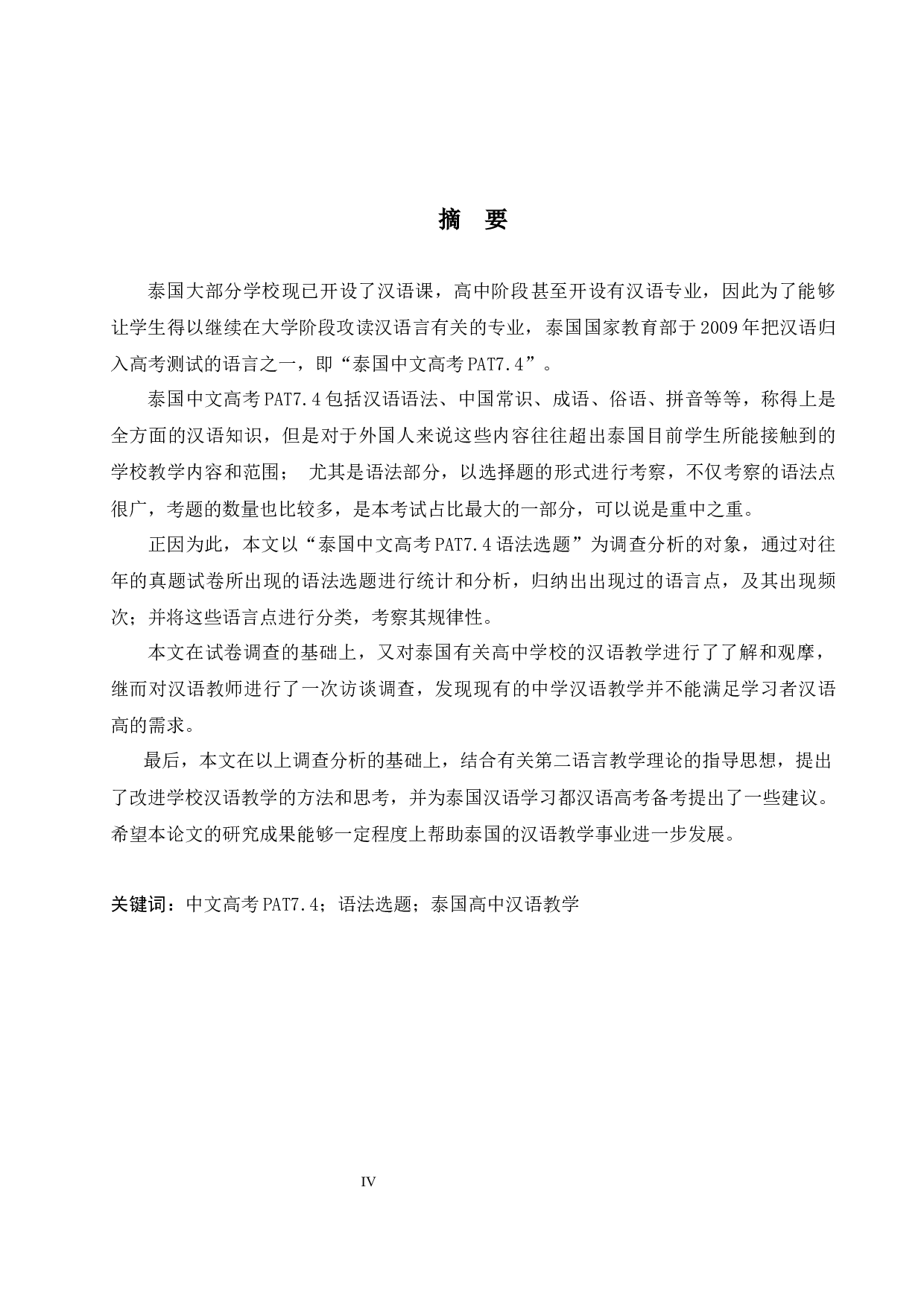 摘 要

泰国大部分学校现已开设了汉语课，高中阶段甚至开设有汉语专业，因此为了能够让学生得以继续在大学阶段攻读汉语言有关的专业，泰国国家教育部于2009年把汉语归入高考测试的语言之一，即“泰国中文高考PAT7.4”。

泰国中文高考PAT7.4包括汉语语法、中国常识、成语、俗语、拼音等等，称得上是全方面的汉语知识，但是对于外国人来说这些内容往往超出泰国目前学生所能接触到的学校教学内容和范围； 尤其是语法部分，以选择题的形式进行考察，不仅考察的语法点很广，考题的数量也比较多，是本考试占比最大的一部分，可以说是重中之重。

正因为此，本文以“泰国中文高考PAT7.4语法选题”为调查分析的对象，通过对往年的真题试卷所出现的语法选题进行统计和分析，归纳出出现过的语言点，及其出现频次；并将这些语言点进行分类，考察其规律性。

本文在试卷调查的基础上，又对泰国有关高中学校的汉语教学进行了了解和观摩，继而对汉语教师进行了一次访谈调查，发现现有的中学汉语教学并不能满足学习者汉语高的需求。

最后，本文在以上调查分析的基础上，结合有关第二语言教学理论的指导思想，提出了改进学校汉语教学的方法和思考，并为泰国汉语学习都汉语高考备考提出了一些建议。希望本论文的研究成果能够一定程度上帮助泰国的汉语教学事业进一步发展。

关键词：中文高考PAT7.4；语法选题；泰国高中汉语教学

IV